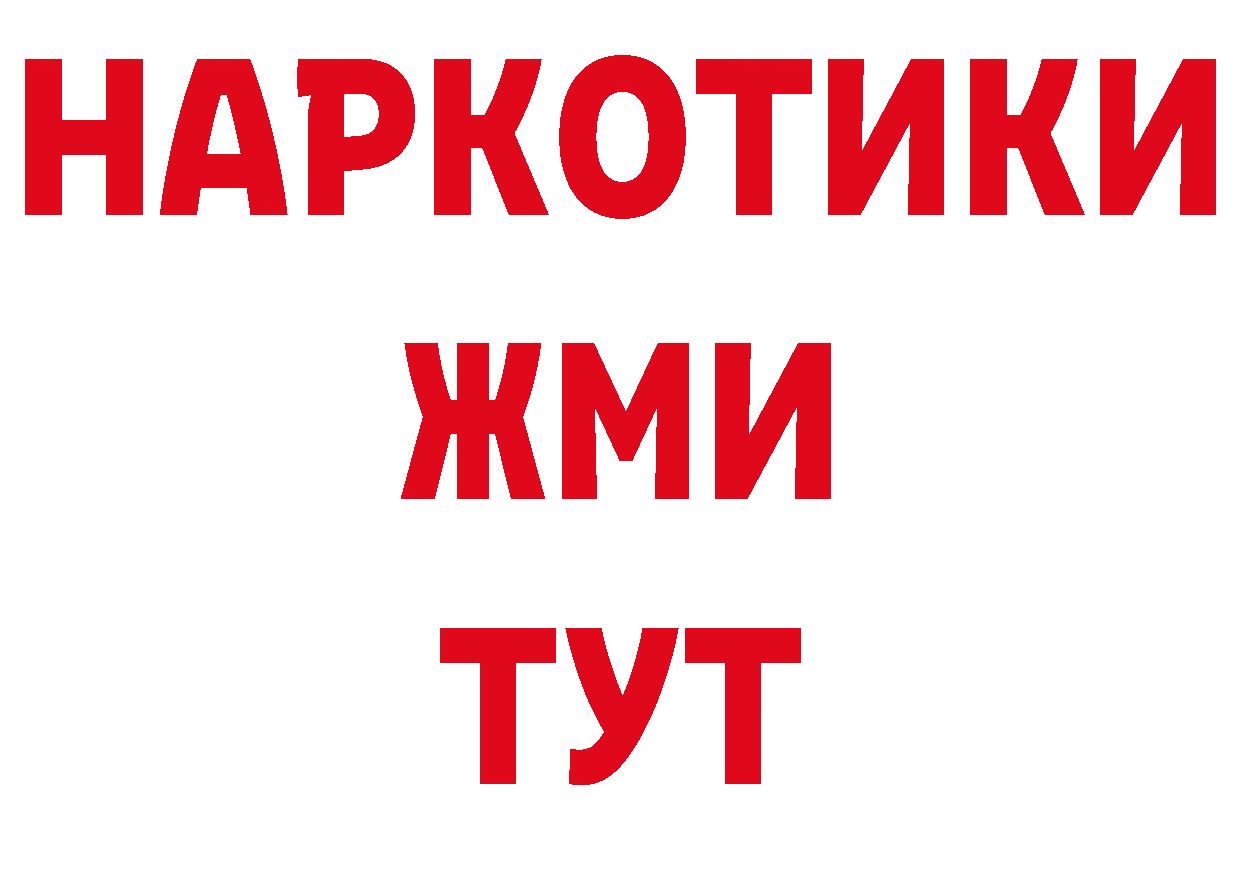 НАРКОТИКИ
ЖМИ
ТУТ